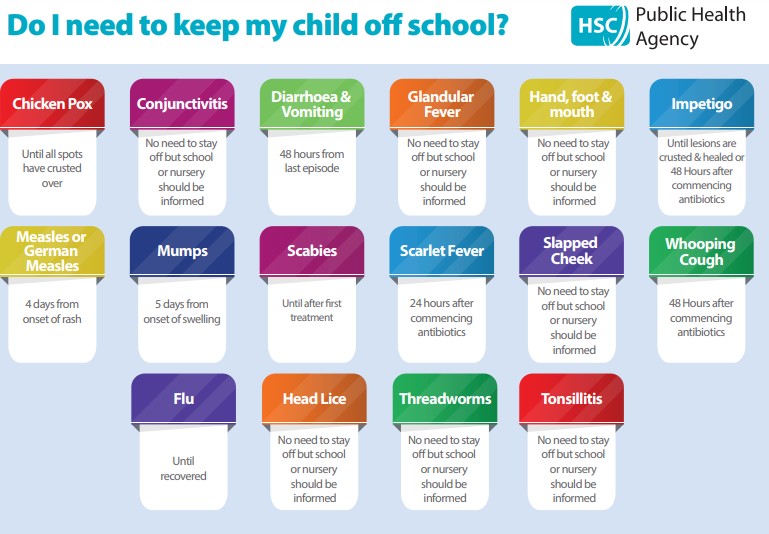 Do I need to keep my child off school?

HSC Public Health Agency

Chicken Pox
Until all spots have crusted over

Conjunctivitis
No need to stay off but school or nursery should be informed

Diarrhoea & Vomiting
48 hours from last episode

Glandular Fever
No need to stay off but school or nursery should be informed

Hand, foot & mouth
No need to stay off but school or nursery should be informed

Impetigo
Until lesions are crusted & healed or 48 Hours after commencing antibiotics

Measles or German Measles
4 days from onset of rash

Mumps
5 days from onset of swelling

Scabies
Until after first treatment

Scarlet Fever
24 hours after commencing antibiotics

Slapped Cheek
No need to stay off but school or nursery should be informed

Whooping Cough
48 Hours after commencing antibiotics

Flu
Until recovered

Head Lice
No need to stay off but school or nursery should be informed

Threadworms
No need to stay off but school or nursery should be informed

Tonsillitis
No need to stay off but school or nursery should be informed